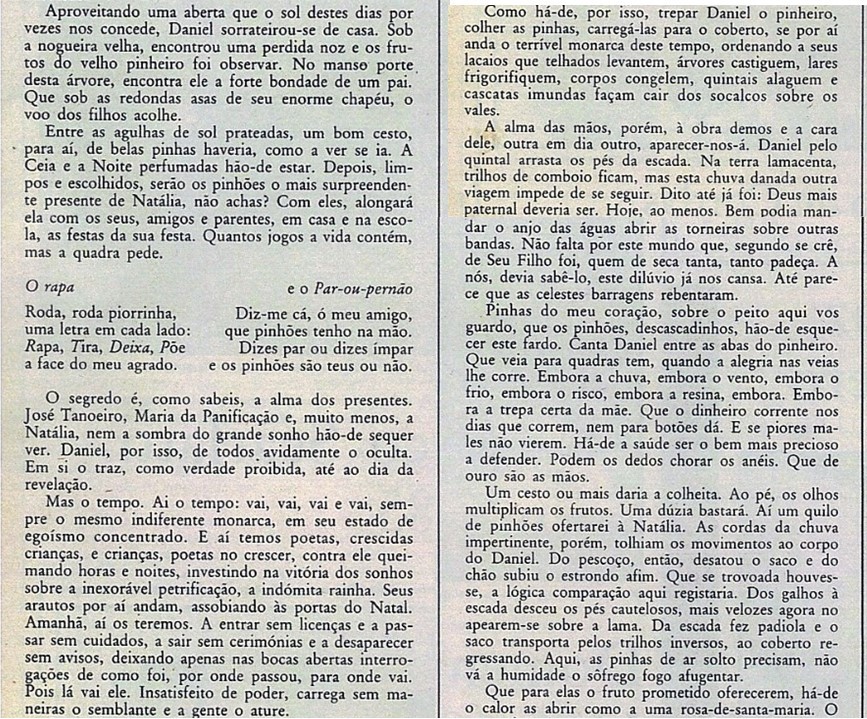 Aproveitando uma aberta que o sol destes dias por vezes nos concede, Daniel sorrateirou-se de casa. Sob a nogueira velha, encontrou uma perdida noz e os frutos do velho pinheiro foi observar. No manso porte desta árvore, encontra ele a forte bondade de um pai. Que sob as redondas asas de seu enorme chapéu, o voo dos filhos acolhe.

Entre as agulhas de sol prateadas, um bom cesto, para aí, de belas pinhas haveria, como a ver se ia. A Ceia e a Noite perfumadas hão-de estar. Depois, limpos e escolhidos, serão os pinhões o mais surpreendente presente de Natália, não achas? Com eles, alongará ela com os seus, amigos e parentes, em casa e na escola, as festas da sua festa. Quantos jogos a vida contém, mas a quadra pede.

O rapa

Roda, roda piorrinha,
uma letra em cada lado:
Rapa, Tira, Deixa, Põe
a face do meu agrado.

e o Par-ou-pernão

Diz-me cá, ó meu amigo,
que pinhões tenho na mão.
Dizes par ou dizes ímpar
e os pinhões são teus ou não.

O segredo é, como sabeis, a alma dos presentes. José Tanoeiro, Maria da Panificação e, muito menos, a Natália, nem a sombra do grande sonho hão-de sequer ver. Daniel, por isso, de todos avidamente o oculta. Em si o traz, como verdade proibida, até ao dia da revelação.

Mas o tempo. Ai o tempo: vai, vai, vai e vai, sempre o mesmo indiferente monarca, em seu estado de egoísmo concentrado. E aí temos poetas, crescidas crianças, e crianças, poetas no crescer, contra ele queimando horas e noites, investindo na vitória dos sonhos sobre a inexorável petrificação, a indómita rainha. Seus arautos por aí andam, assobiando às portas do Natal. Amanhã, aí os teremos. A entrar sem licenças e a passar sem cuidados, a sair sem cerimónias e a desaparecer sem avisos, deixando apenas nas bocas abertas interrogações de como foi, por onde passou, para onde vai. Pois lá vai ele. Insatisfeito de poder, carrega sem maneiras o semblante e a gente o ature.

Como há-de, por isso, trepar Daniel o pinheiro, colher as pinhas, carregá-las para o coberto, se por aí anda o terrível monarca deste tempo, ordenando a seus lacaios que telhados levantem, árvores castiguem, lares frigorifiquem, corpos congelem, quintais alaguem e cascatas imundas façam cair dos socalcos sobre os vales.

A alma das mãos, porém, à obra demos e a cara dele, outra em dia outro, aparecer-nos-á. Daniel pelo quintal arrasta os pés da escada. Na terra lamacenta, trilhos de comboio ficam, mas esta chuva danada outra viagem impede de se seguir. Dito até já foi: Deus mais paternal deveria ser. Hoje, ao menos. Bem podia mandar o anjo das águas abrir as torneiras sobre outras bandas. Não falta por este mundo que, segundo se crê, de Seu Filho foi, quem de seca tanta, tanto padeça. A nós, devia sabê-lo, este dilúvio já nos cansa. Até parece que as celestes barragens rebentaram.

Pinhas do meu coração, sobre o peito aqui vos guardo, que os pinhões, descascadinhos, hão-de esquecer este fardo. Canta Daniel entre as abas do pinheiro. Que veia para quadras tem, quando a alegria nas veias lhe corre. Embora a chuva, embora o vento, embora o frio, embora o risco, embora a resina, embora. Embora a trepa certa da mãe. Que o dinheiro corrente nos dias que correm, nem para botões dá. E se piores males não vierem. Há-de a saúde ser o bem mais precioso a defender. Podem os dedos chorar os anéis. Que de ouro são as mãos.

Um cesto ou mais daria a colheita. Ao pé, os olhos multiplicam os frutos. Uma dúzia bastará. Aí um quilo de pinhões ofertarei à Natália. As cordas da chuva impertinente, porém, tolhiam os movimentos ao corpo do Daniel. Do pescoço, então, desatou o saco e do chão subiu o estrondo afim. Que se trovoada houvesse, a lógica comparação aqui registaria. Dos galhos à escada desceu os pés cautelosos, mais velozes agora no apearem-se sobre a lama. Da escada fez padiola e o saco transporta pelos trilhos inversos, ao coberto regressando. Aqui, as pinhas de ar solto precisam, não vá a humidade o sôfrego fogo afugentar.

Que para elas o fruto prometido oferecerem, há-de o calor as abrir como a uma rosa-de-santa-maria. O